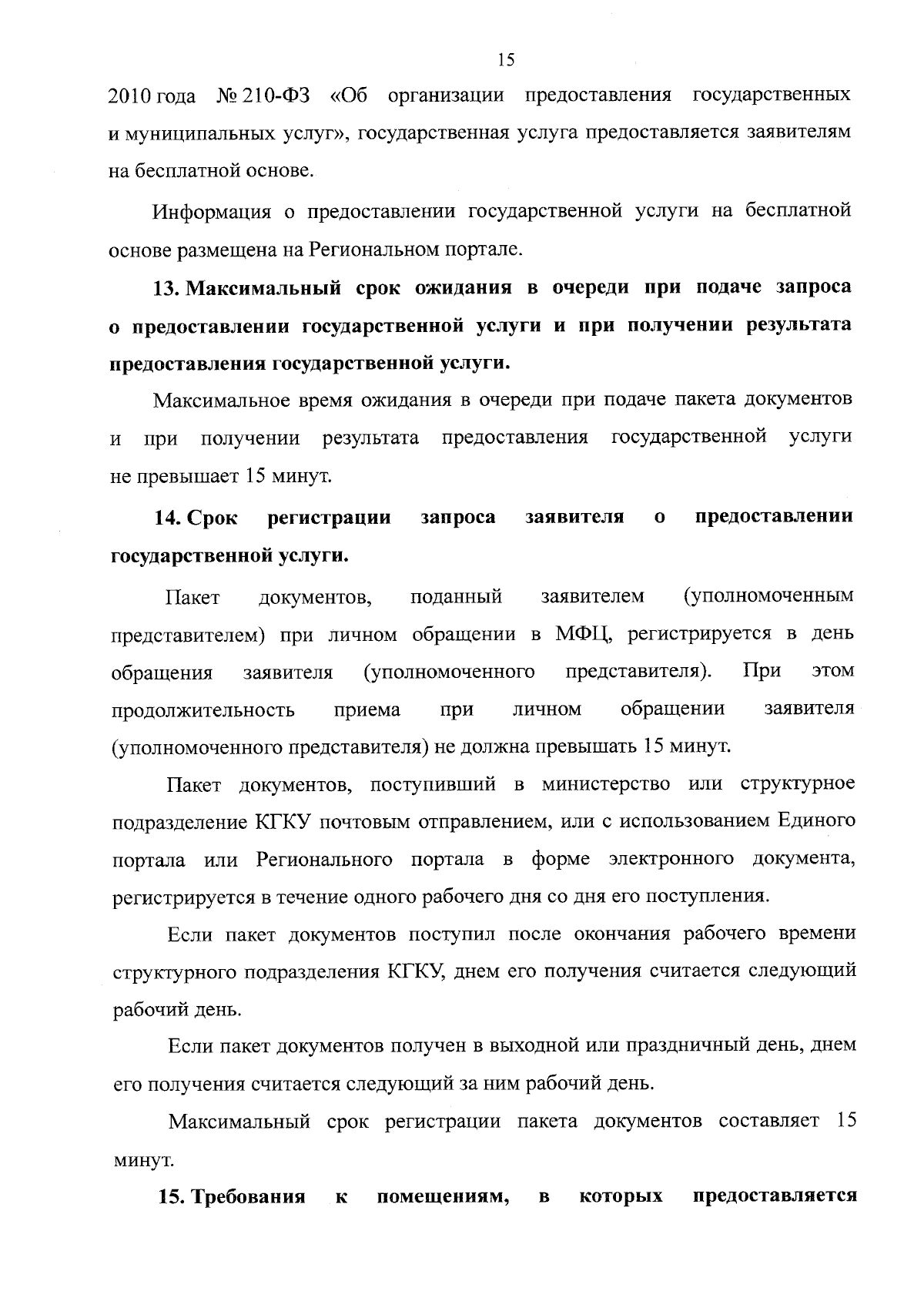 15

2010 года № 210-ФЗ «Об организации предоставления государственных и муниципальных услуг», государственная услуга предоставляется заявителям на бесплатной основе.

Информация о предоставлении государственной услуги на бесплатной основе размещена на Региональном портале.

13. Максимальный срок ожидания в очереди при подаче запроса о предоставлении государственной услуги и при получении результата предоставления государственной услуги.

Максимальное время ожидания в очереди при подаче пакета документов и при получении результата предоставления государственной услуги не превышает 15 минут.

14. Срок регистрации запроса заявителя о предоставлении государственной услуги.

Пакет документов, поданный заявителем (уполномоченным представителем) при личном обращении в МФЦ, регистрируется в день обращения заявителя (уполномоченного представителя). При этом продолжительность приема при личном обращении заявителя (уполномоченного представителя) не должна превышать 15 минут.

Пакет документов, поступивший в министерство или структурное подразделение КГКУ почтовым отправлением, или с использованием Единого портала или Регионального портала в форме электронного документа, регистрируется в течение одного рабочего дня со дня его поступления.

Если пакет документов поступил после окончания рабочего времени структурного подразделения КГКУ, днем его получения считается следующий рабочий день.

Если пакет документов получен в выходной или праздничный день, днем его получения считается следующий за ним рабочий день.

Максимальный срок регистрации пакета документов составляет 15 минут.

15. Требования к помещениям, в которых предоставляется